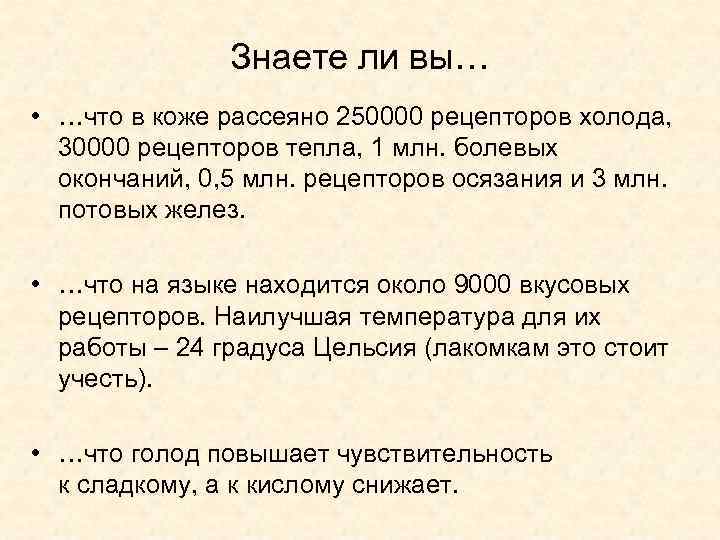 Знаете ли вы…

• …что в коже рассеяно 250000 рецепторов холода, 30000 рецепторов тепла, 1 млн. болевых окончаний, 0,5 млн. рецепторов осязания и 3 млн. потовых желез.

• …что на языке находится около 9000 вкусовых рецепторов. Наилучшая температура для их работы – 24 градуса Цельсия (лакомкам это стоит учесть).

• …что голод повышает чувствительность к сладкому, а к кислому снижает.